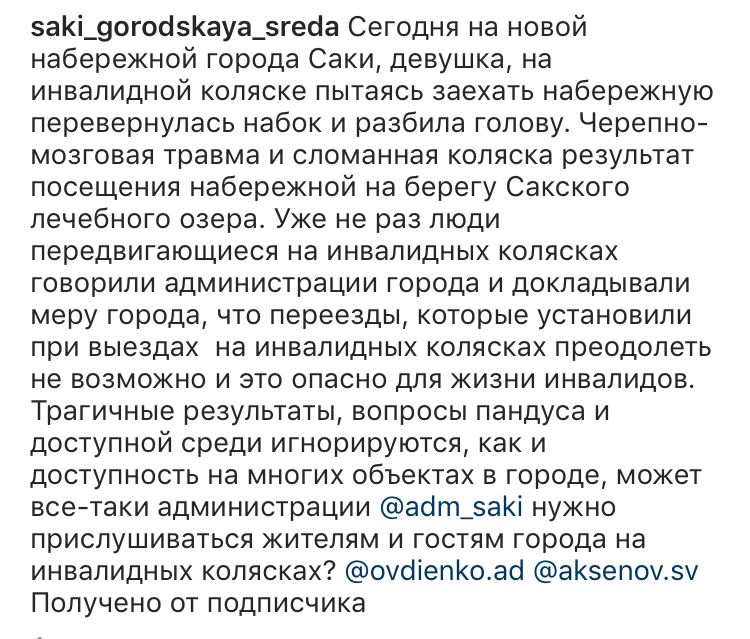 saki_gorodskaya_sreda Сегодня на новой набережной города Саки, девушка, на инвалидной коляске пытаясь заехать набережную перевернулась набок и разбила голову. Черепно-мозговая травма и сломанная коляска результат посещения набережной на берегу Сакского лечебного озера. Уже не раз люди передвигающиеся на инвалидных колясках говорили администрации города и докладывали меру города, что переезды, которые установили при выездах  на инвалидных колясках преодолеть не возможно и это опасно для жизни инвалидов. Трагичные результаты, вопросы пандуса и доступной среди игнорируются, как и доступность на многих объектах в городе, может все-таки администрации @adm_saki нужно прислушиваться жителям и гостям города на инвалидных колясках? @ovdienko.ad @aksenov.sv Получено от подписчика